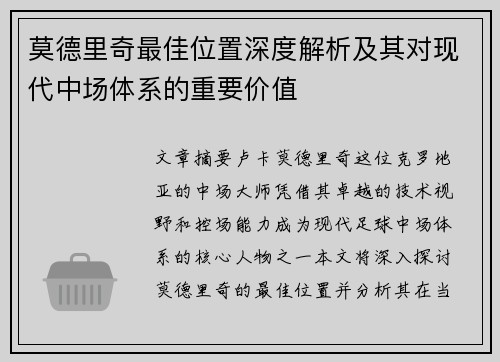 莫德里奇最佳位置深度解析及其对现代中场体系的重要价值

文章摘要卢卡莫德里奇这位克罗地亚的中场大师凭借其卓越的技术视野和控场能力成为现代足球中场体系的核心人物之一本文将深入探讨莫德里奇的最佳位置并分析其在当